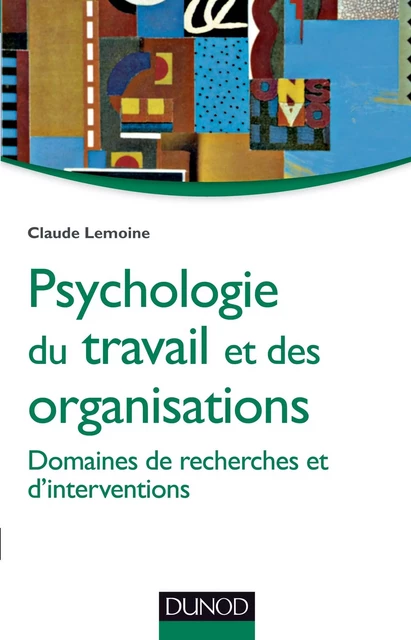 Claude Lemoine

Psychologie du travail et des organisations

Domaines de recherches et d'interventions

DUNOD